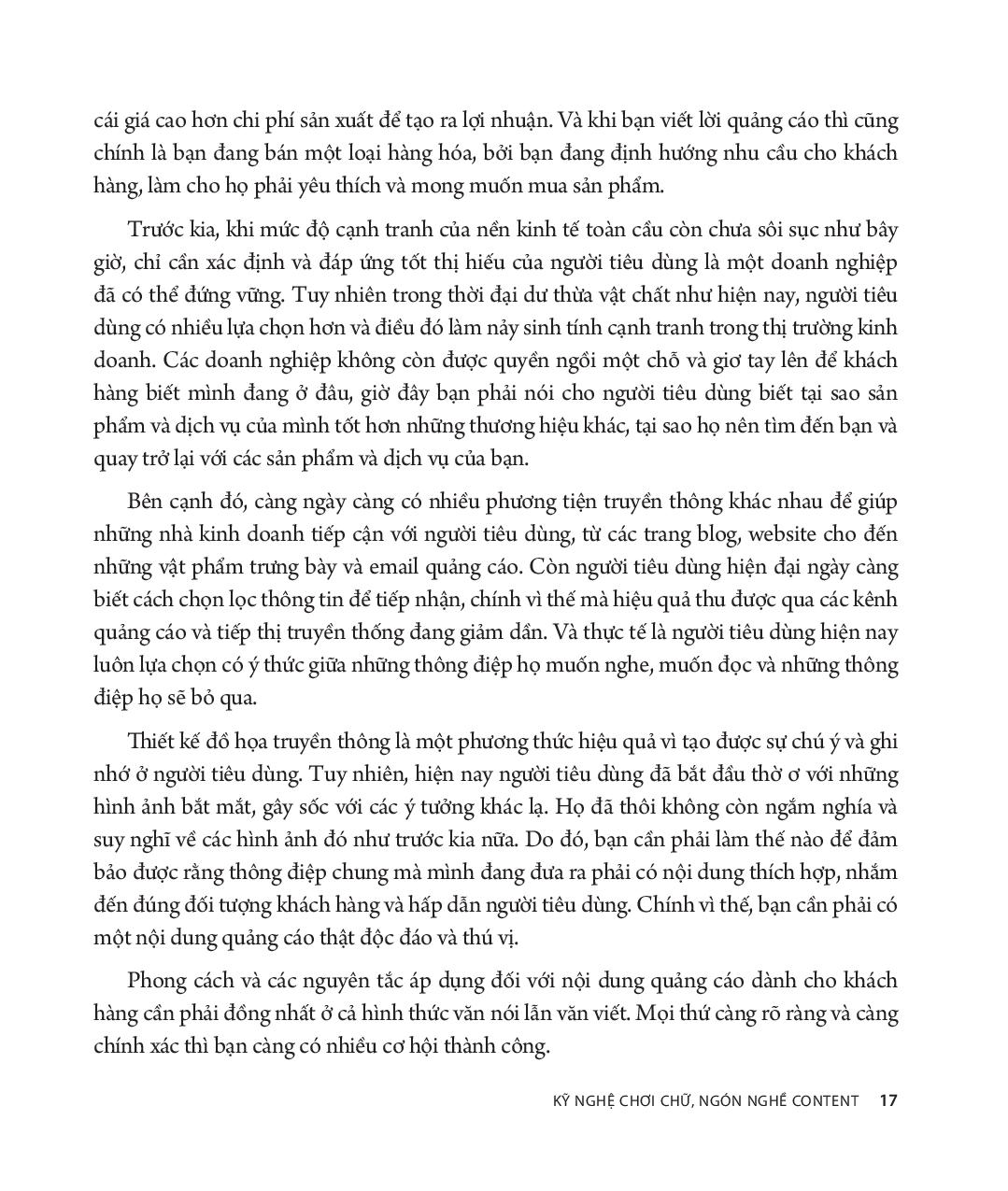 cái giá cao hơn chi phí sản xuất để tạo ra lợi nhuận. Và khi bạn viết lời quảng cáo thì cũng chính là bạn đang bán một loại hàng hóa, bởi bạn đang định hướng nhu cầu cho khách hàng, làm cho họ phải yêu thích và mong muốn mua sản phẩm.

Trước kia, khi mức độ cạnh tranh của nền kinh tế toàn cầu còn chưa sôi sục như bây giờ, chỉ cần xác định và đáp ứng tốt thị hiếu của người tiêu dùng là một doanh nghiệp đã có thể đứng vững. Tuy nhiên trong thời đại dư thừa vật chất như hiện nay, người tiêu dùng có nhiều lựa chọn hơn và điều đó làm nảy sinh tính cạnh tranh trong thị trường kinh doanh. Các doanh nghiệp không còn được quyền ngồi một chỗ và giơ tay lên để khách hàng biết mình đang ở đâu, giờ đây bạn phải nói cho người tiêu dùng biết tại sao sản phẩm và dịch vụ của mình tốt hơn những thương hiệu khác, tại sao họ nên tìm đến bạn và quay trở lại với các sản phẩm và dịch vụ của bạn.

Bên cạnh đó, càng ngày càng có nhiều phương tiện truyền thông khác nhau để giúp những nhà kinh doanh tiếp cận với người tiêu dùng, từ các trang blog, website cho đến những vật phẩm trưng bày và email quảng cáo. Còn người tiêu dùng hiện đại ngày càng biết cách chọn lọc thông tin để tiếp nhận, chính vì thế mà hiệu quả thu được qua các kênh quảng cáo và tiếp thị truyền thống đang giảm dần. Và thực tế là người tiêu dùng hiện nay luôn lựa chọn có ý thức giữa những thông điệp họ muốn nghe, muốn đọc và những thông điệp họ sẽ bỏ qua.

Thiết kế đồ họa truyền thông là một phương thức hiệu quả vì tạo được sự chú ý và ghi nhớ ở người tiêu dùng. Tuy nhiên, hiện nay người tiêu dùng đã bắt đầu thờ ơ với những hình ảnh bắt mắt, gây sốc với các ý tưởng khác lạ. Họ đã thôi không còn ngắm nghía và suy nghĩ về các hình ảnh đó như trước kia nữa. Do đó, bạn cần phải làm thế nào để đảm bảo được rằng thông điệp chung mà mình đang đưa ra phải có nội dung thích hợp, nhắm đến đúng đối tượng khách hàng và hấp dẫn người tiêu dùng. Chính vì thế, bạn cần phải có một nội dung quảng cáo thật độc đáo và thú vị.

Phong cách và các nguyên tắc áp dụng đối với nội dung quảng cáo dành cho khách hàng cần phải đồng nhất ở cả hình thức văn nói lẫn văn viết. Mọi thứ càng rõ ràng và càng chính xác thì bạn càng có nhiều cơ hội thành công.

KỸ NGHỆ CHƠI CHỮ, NGÓN NGHỀ CONTENT 17